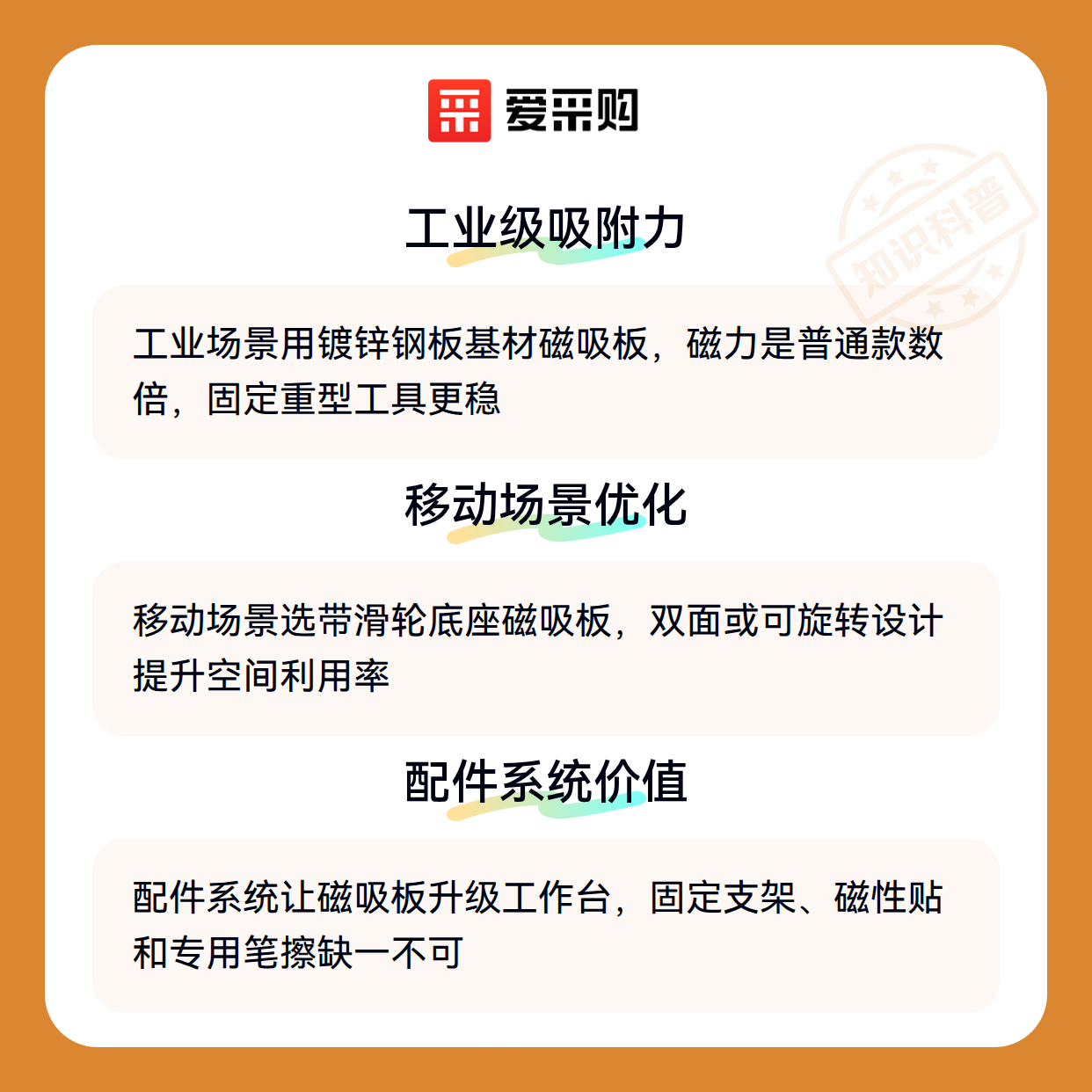 爱采购

工业级吸附力

工业场景用镀锌钢板基材磁吸板，磁力是普通款数倍，固定重型工具更稳

移动场景优化

移动场景选带滑轮底座磁吸板，双面或可旋转设计提升空间利用率

配件系统价值

配件系统让磁吸板升级工作台，固定支架、磁性贴和专用笔擦缺一不可

知识科普